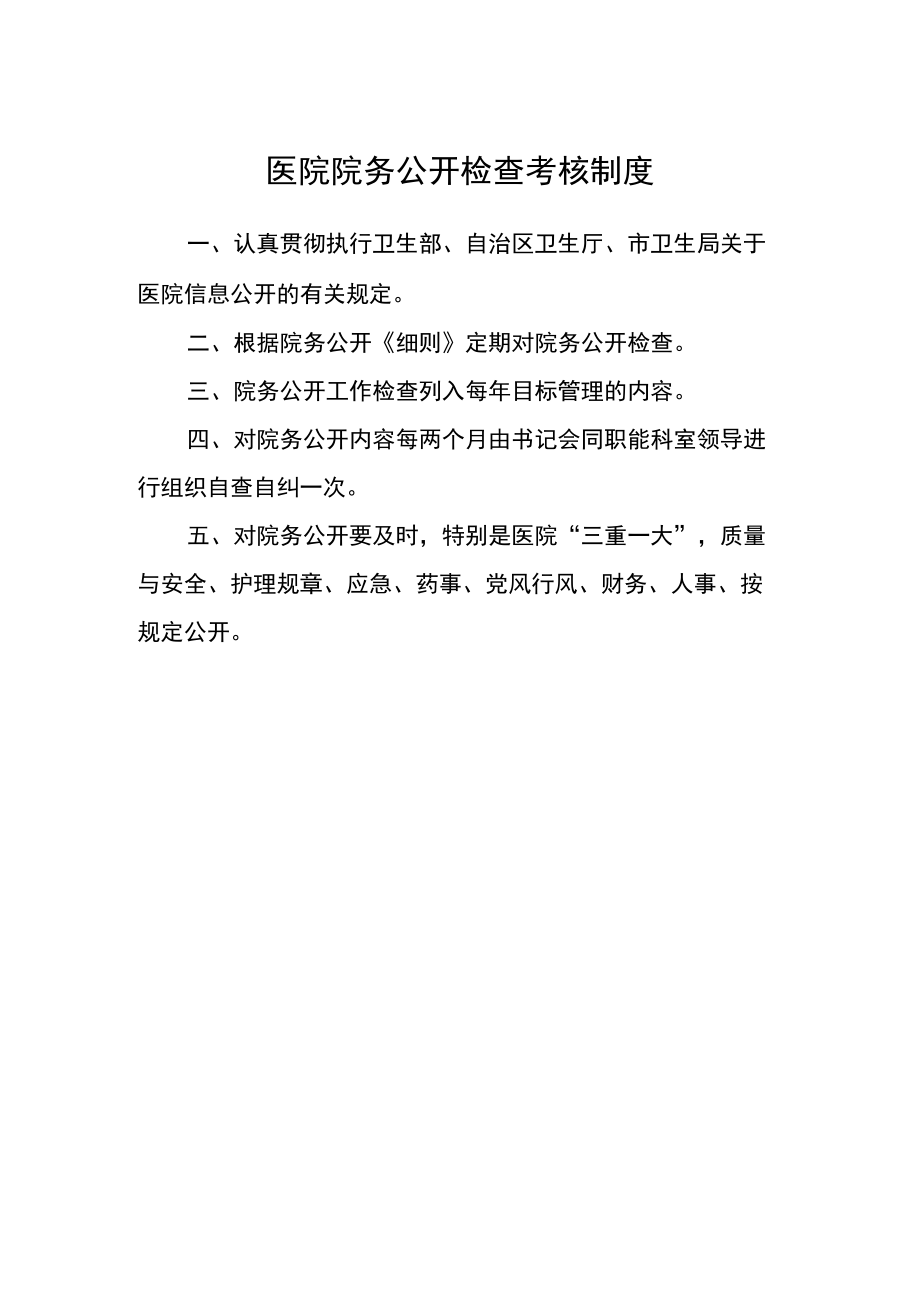 医院院务公开检查考核制度

一、认真贯彻执行卫生部、自治区卫生厅、市卫生局关于医院信息公开的有关规定。

二、根据院务公开《细则》定期对院务公开检查。

三、院务公开工作检查列入每年目标管理的内容。

四、对院务公开内容每两个月由书记会同职能科室领导进行组织自查自纠一次。

五、对院务公开要及时，特别是医院“三重一大”，质量与安全、护理规章、应急、药事、党风行风、财务、人事、按规定公开。